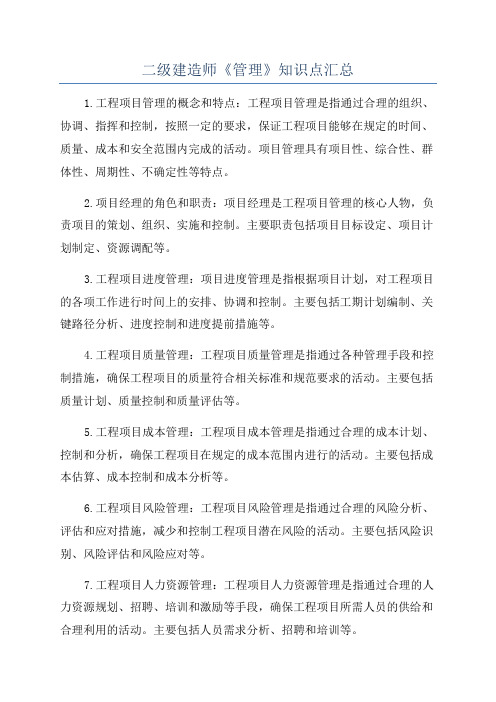 二级建造师《管理》知识点汇总

1.工程项目管理的概念和特点：工程项目管理是指通过合理的组织、协调、指挥和控制，按照一定的要求，保证工程项目能够在规定的时间、质量、成本和安全范围内完成的活动。项目管理具有项目性、综合性、群体性、周期性、不确定性等特点。

2.项目经理的角色和职责：项目经理是工程项目管理的核心人物，负责项目的策划、组织、实施和控制。主要职责包括项目目标设定、项目计划制定、资源调配等。

3.工程项目进度管理：项目进度管理是指根据项目计划，对工程项目的各项工作进行时间上的安排、协调和控制。主要包括工期计划编制、关键路径分析、进度控制和进度提前措施等。

4.工程项目质量管理：工程项目质量管理是指通过各种管理手段和控制措施，确保工程项目的质量符合相关标准和规范要求的活动。主要包括质量计划、质量控制和质量评估等。

5.工程项目成本管理：工程项目成本管理是指通过合理的成本计划、控制和分析，确保工程项目在规定的成本范围内进行的活动。主要包括成本估算、成本控制和成本分析等。

6.工程项目风险管理：工程项目风险管理是指通过合理的风险分析、评估和应对措施，减少和控制工程项目潜在风险的活动。主要包括风险识别、风险评估和风险应对等。

7.工程项目人力资源管理：工程项目人力资源管理是指通过合理的人力资源规划、招聘、培训和激励等手段，确保工程项目所需人员的供给和合理利用的活动。主要包括人员需求分析、招聘和培训等。